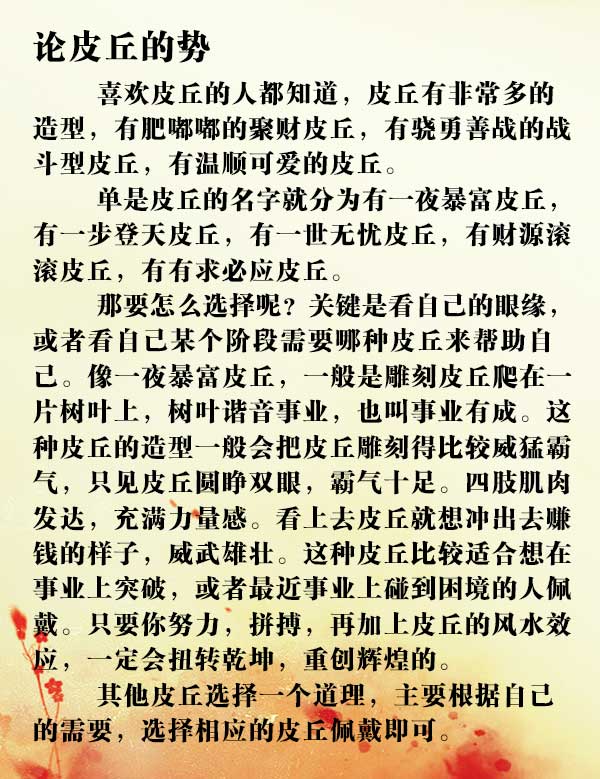 论皮丘的势

喜欢皮丘的人都知道，皮丘有非常多的造型，有肥嘟嘟的聚财皮丘，有骁勇善战的战斗型皮丘，有温顺可爱的皮丘。

单是皮丘的名字就分为有一夜暴富皮丘，有一步登天皮丘，有一世无忧皮丘，有财源滚滚皮丘，有有求必应皮丘。

那要怎么选择呢？关键是看自己的眼缘，或者看自己某个阶段需要哪种皮丘来帮助自己。像一夜暴富皮丘，一般是雕刻皮丘爬在一片树叶上，树叶谐音事业，也叫事业有成。这种皮丘的造型一般会把皮丘雕刻得比较威猛霸气，只见皮丘圆睁双眼，霸气十足。四肢肌肉发达，充满力量感。看上去皮丘就想冲出去赚钱的样子，威武雄壮。这种皮丘比较适合想在事业上突破，或者最近事业上碰到困境的人佩戴。只要你努力，拼搏，再加上皮丘的风水效应，一定会扭转乾坤，重创辉煌的。

其他皮丘选择一个道理，主要根据自己的需要，选择相应的皮丘佩戴即可。